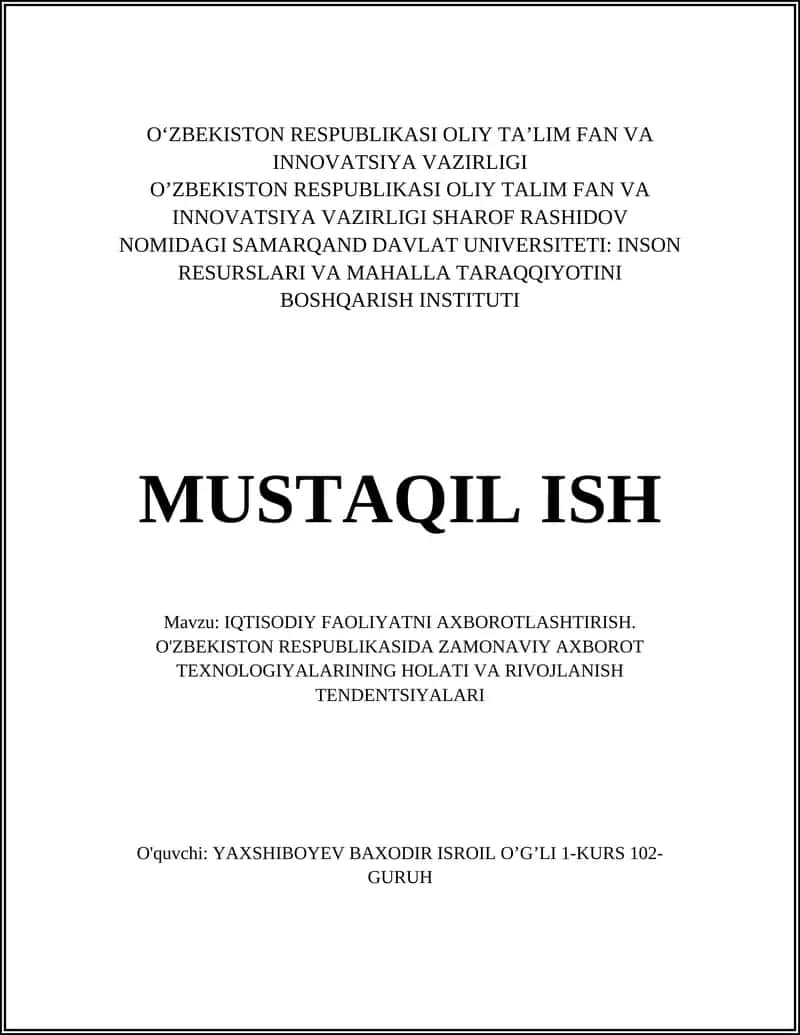 O‘ZBEKISTON RESPUBLIKASI OLIY TA’LIM FAN VA INNOVATSIYA VAZIRLIGI
O’ZBEKISTON RESPUBLIKASI OLIY TALIM FAN VA INNOVATSIYA VAZIRLIGI SHAROF RASHIDOV NOMIDAGI SAMARQAND DAVLAT UNIVERSITETI: INSON RESURSLARI VA MAHALLA TARAQQIYOTINI BOSHQARISH INSTITUTI

MUSTAQIL ISH

Mavzu: IQTISODIY FAOLIYATNI AXBOROTLASHTIRISH. O'ZBEKISTON RESPUBLIKASIDA ZAMONAVIY AXBOROT TEXNOLOGIYALARINING HOLATI VA RIVOJLANISH TENDENTSIYALARI

O'quvchi: YAXSHIBOYEV BAXODIR ISROIL O’G’LI 1-KURS 102-GURUH